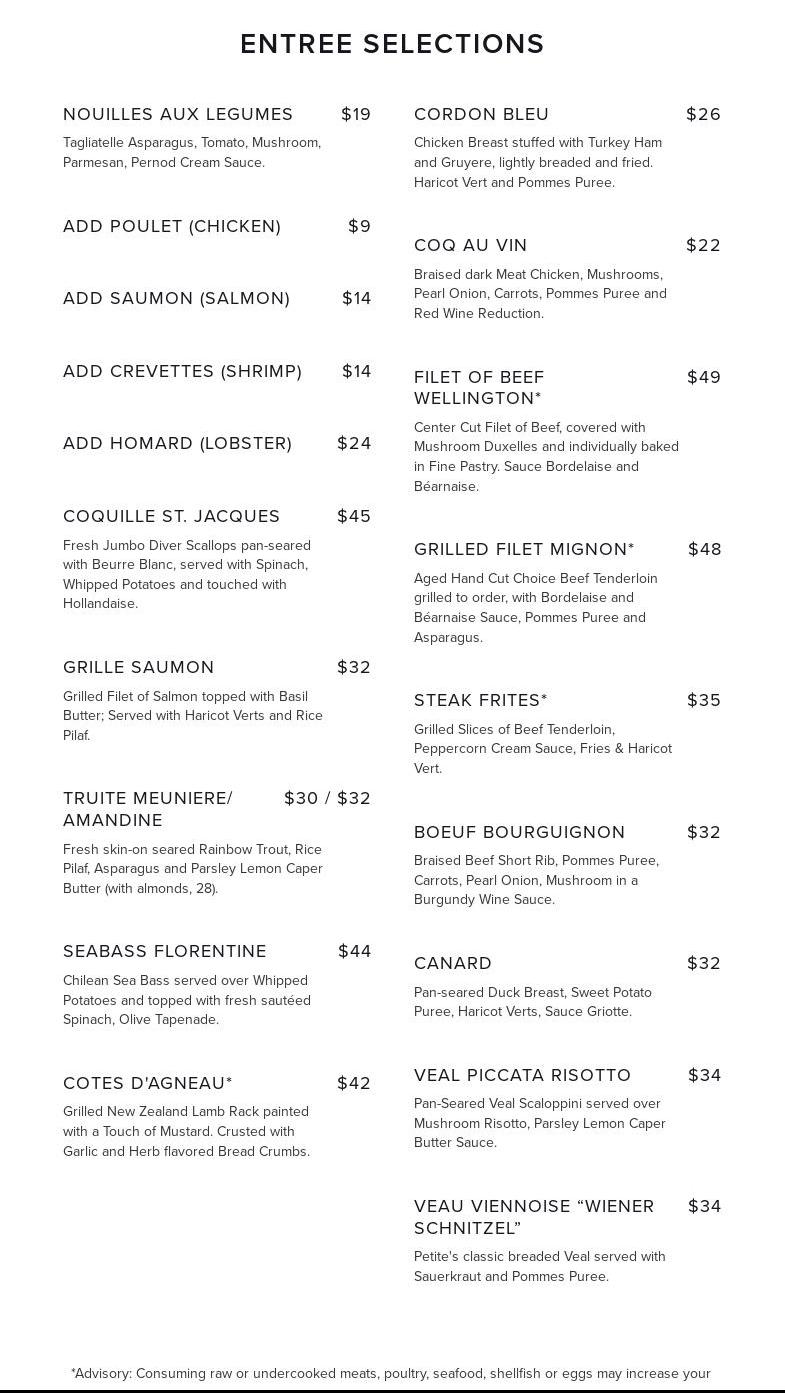 ENTREE SELECTIONS

NOUILLES AUX LEGUMES $19

Tagliatelle Asparagus, Tomato, Mushroom, Parmesan, Pernod Cream Sauce.

ADD POULET (CHICKEN) $9

ADD SAUMON (SALMON) $14

ADD CREVETTES (SHRIMP) $14

ADD HOMARD (LOBSTER) $24

COQUILLE ST. JACQUES $45

Fresh Jumbo Diver Scallops pan-seared with Beurre Blanc, served with Spinach, Whipped Potatoes and touched with Hollandaise.

GRILLE SAUMON $32

Grilled Filet of Salmon topped with Basil Butter; Served with Haricot Verts and Rice Pilaf.

TRUITE MEUNIERE/ AMANDINE $30 / $32

Fresh skin-on seared Rainbow Trout, Rice Pilaf, Asparagus and Parsley Lemon Caper Butter (with almonds, 28).

SEABASS FLORENTINE $44

Chilean Sea Bass served over Whipped Potatoes and topped with fresh sautéed Spinach, Olive Tapenade.

COTES D'AGNEAU* $42

Grilled New Zealand Lamb Rack painted with a Touch of Mustard. Crusted with Garlic and Herb flavored Bread Crumbs.

CORDON BLEU $26

Chicken Breast stuffed with Turkey Ham and Gruyere, lightly breaded and fried. Haricot Vert and Pommes Puree.

COQ AU VIN $22

Braised dark Meat Chicken, Mushrooms, Pearl Onion, Carrots, Pommes Puree and Red Wine Reduction.

FILET OF BEEF WELLINGTON* $49

Center Cut Filet of Beef, covered with Mushroom Duxelles and individually baked in Fine Pastry. Sauce Bordelaise and Béarnaise.

GRILLED FILET MIGNON* $48

Aged Hand Cut Choice Beef Tenderloin grilled to order, with Bordelaise and Béarnaise Sauce, Pommes Puree and Asparagus.

STEAK FRITES* $35

Grilled Slices of Beef Tenderloin, Peppercorn Cream Sauce, Fries & Haricot Vert.

BOEUF BOURGUIGNON $32

Braised Beef Short Rib, Pommes Puree, Carrots, Pearl Onion, Mushroom in a Burgundy Wine Sauce.

CANARD $32

Pan-seared Duck Breast, Sweet Potato Puree, Haricot Verts, Sauce Griotte.

VEAL PICCATA RISOTTO $34

Pan-Seared Veal Scaloppini served over Mushroom Risotto, Parsley Lemon Caper Butter Sauce.

VEAU VIENNOISE “WIENER SCHNITZEL” $34

Petite's classic breaded Veal served with Sauerkraut and Pommes Puree.

*Advisory: Consuming raw or undercooked meats, poultry, seafood, shellfish or eggs may increase your